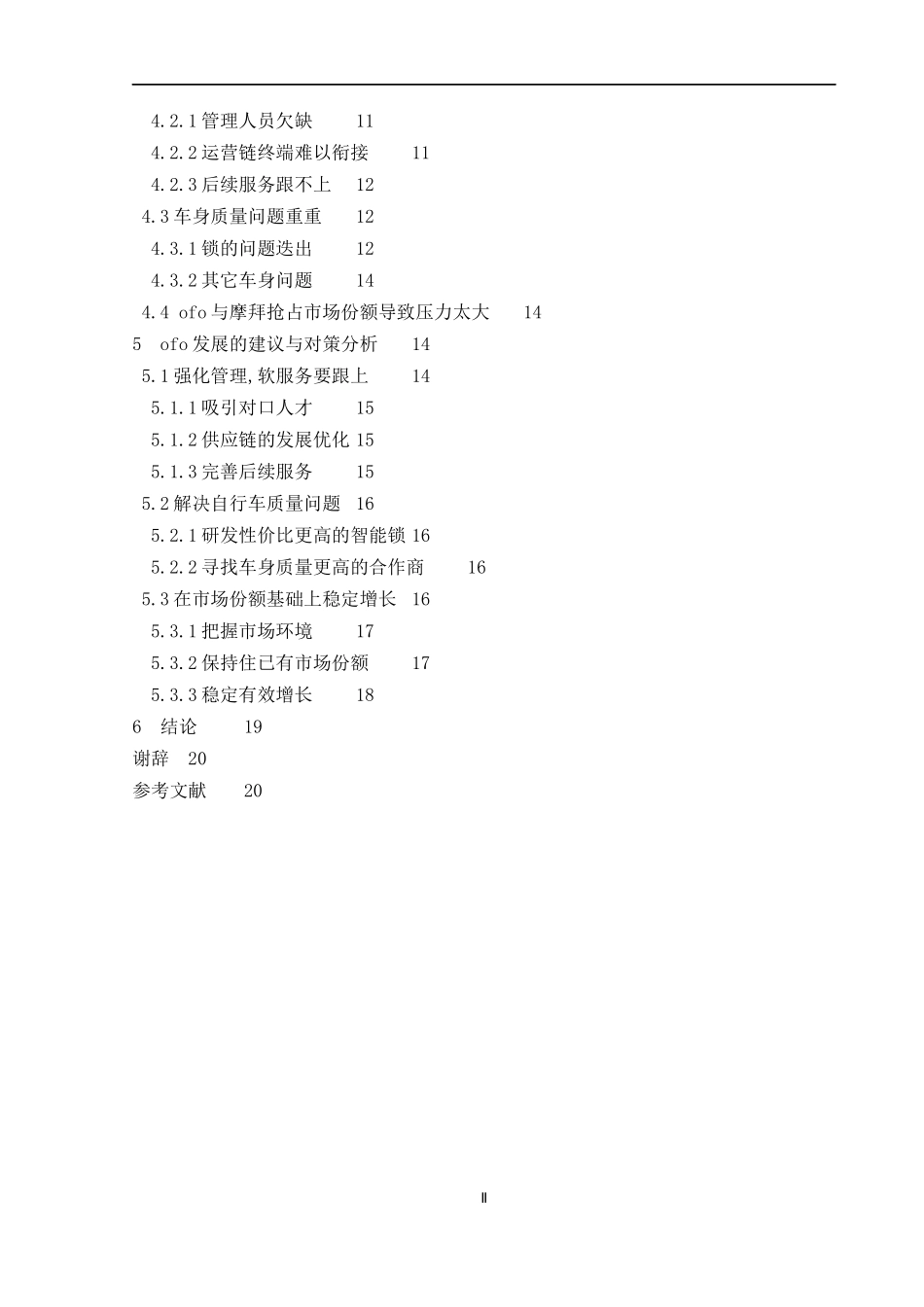 4.2.1 管理人员欠缺　11

4.2.2 运营链终端难以衔接　11

4.2.3 后续服务跟不上　12

4.3 车身质量问题重重　12

4.3.1 锁的问题迭出　12

4.3.2 其它车身问题　14

4.4 ofo 与摩拜抢占市场份额导致压力太大　14

5　ofo 发展的建议与对策分析　14

5.1 强化管理,软服务要跟上　14

5.1.1 吸引对口人才　15

5.1.2 供应链的发展优化 15

5.1.3 完善后续服务　15

5.2 解决自行车质量问题　16

5.2.1 研发性价比更高的智能锁 16

5.2.2 寻找车身质量更高的合作商　16

5.3 在市场份额基础上稳定增长　16

5.3.1 把握市场环境　17

5.3.2 保持住已有市场份额　17

5.3.3 稳定有效增长　18

6　结论　19

谢辞　20

参考文献　20

Ⅱ